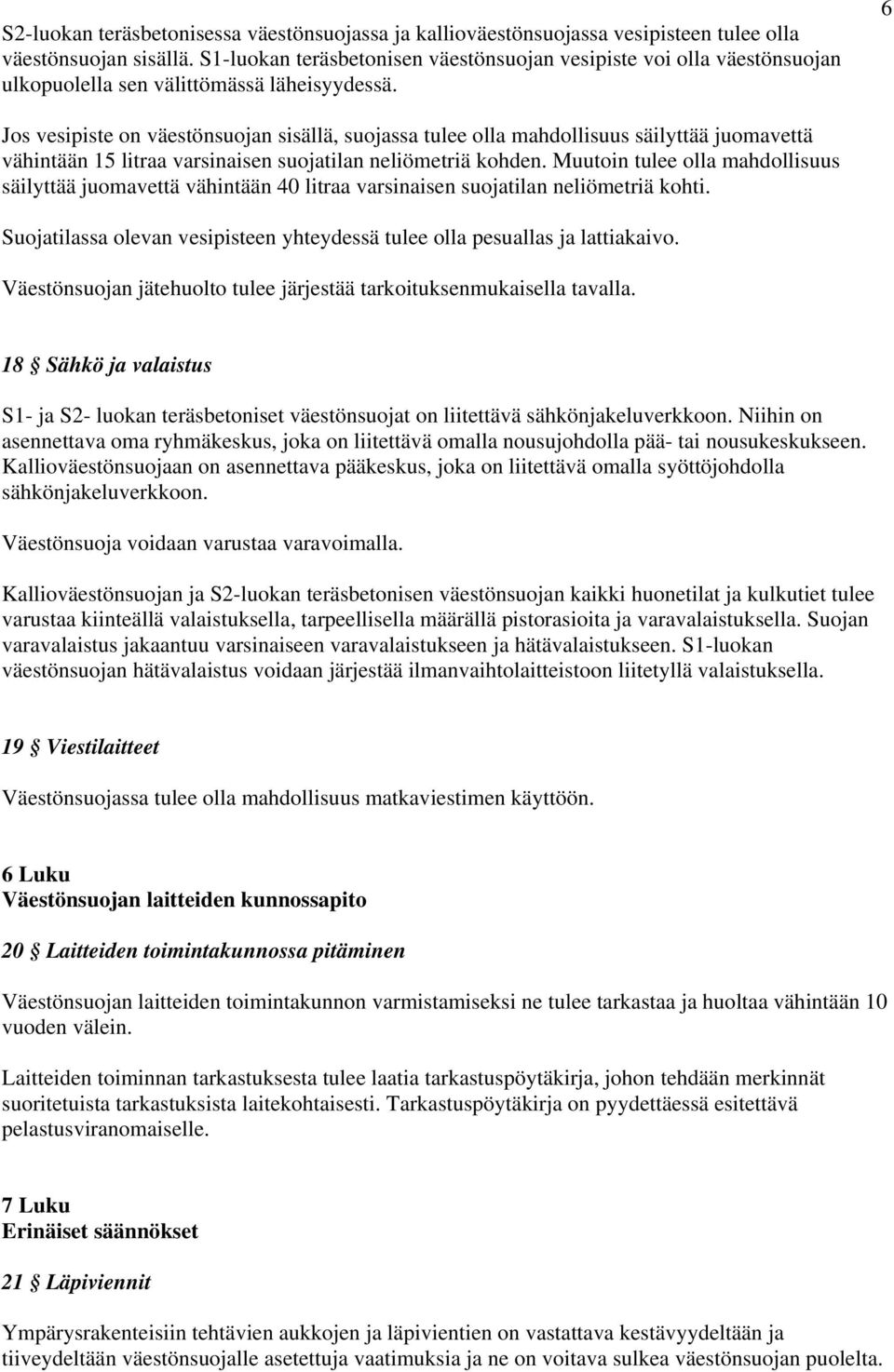 6

S2-luokan teräsbetonisessa väestönsuojassa ja kallioväestönsuojassa vesipisteen tulee olla väestönsuojan sisällä. S1-luokan teräsbetonisen väestönsuojan vesipiste voi olla väestönsuojan ulkopuolella sen välittömässä läheisyydessä.

Jos vesipiste on väestönsuojan sisällä, suojassa tulee olla mahdollisuus säilyttää juomavettä vähintään 15 litraa varsinaisen suojatilan neliömetriä kohden. Muutoin tulee olla mahdollisuus säilyttää juomavettä vähintään 40 litraa varsinaisen suojatilan neliömetriä kohti.

Suojatilassa olevan vesipisteen yhteydessä tulee olla pesuallas ja lattiakaivo.

Väestönsuojan jätehuolto tulee järjestää tarkoituksenmukaisella tavalla.

18 § Sähkö ja valaistus

S1- ja S2- luokan teräsbetoniset väestönsuojat on liitettävä sähkönjakeluverkkoon. Niihin on asennettava oma ryhmäkeskus, joka on liitettävä omalla nousujohdolla pää- tai nousukeskukseen. Kallioväestönsuojaan on asennettava pääkeskus, joka on liitettävä omalla syöttöjohdolla sähkönjakeluverkkoon.

Väestönsuoja voidaan varustaa varavoimalla.

Kallioväestönsuojan ja S2-luokan teräsbetonisen väestönsuojan kaikki huonetilat ja kulkutiet tulee varustaa kiinteällä valaistuksella, tarpeellisella määrällä pistorasioita ja varavalaistuksella. Suojan varavalaistus jakaantuu varsinaiseen varavalaistukseen ja hätävalaistukseen. S1-luokan väestönsuojan hätävalaistus voidaan järjestää ilmanvaihtolaitteistoon liitetyllä valaistuksella.

19 § Viestilaitteet

Väestönsuojassa tulee olla mahdollisuus matkaviestimen käyttöön.

6 Luku
Väestönsuojan laitteiden kunnossapito

20 § Laitteiden toimintakunnossa pitäminen

Väestönsuojan laitteiden toimintakunnon varmistamiseksi ne tulee tarkastaa ja huoltaa vähintään 10 vuoden välein.

Laitteiden toiminnan tarkastuksesta tulee laatia tarkastuspöytäkirja, johon tehdään merkinnät suoritetuista tarkastuksista laitekohtaisesti. Tarkastuspöytäkirja on pyydettäessä esitettävä pelastusviranomaiselle.

7 Luku
Erinäiset säännökset

21 § Läpiviennit

Ympärysrakenteisiin tehtävien aukkojen ja läpivientien on vastattava kestävyydeltään ja tiiveydeltään väestönsuojalle asetettuja vaatimuksia ja ne on voitava sulkea väestönsuojan puolelta.